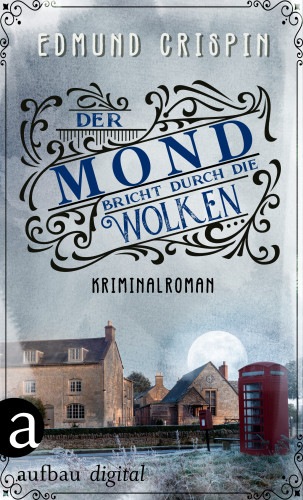 EDMUND CRISPIN

DER MOND BRICHT DURCH DIE WOLKEN

KRIMINALROMAN

a

aufbau digital